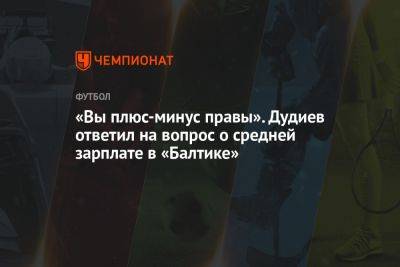 ЧЕМПИОНАТ

ФУТБОЛ

«Вы плюс-минус правы». Дудиев ответил на вопрос о средней зарплате в «Балтике»